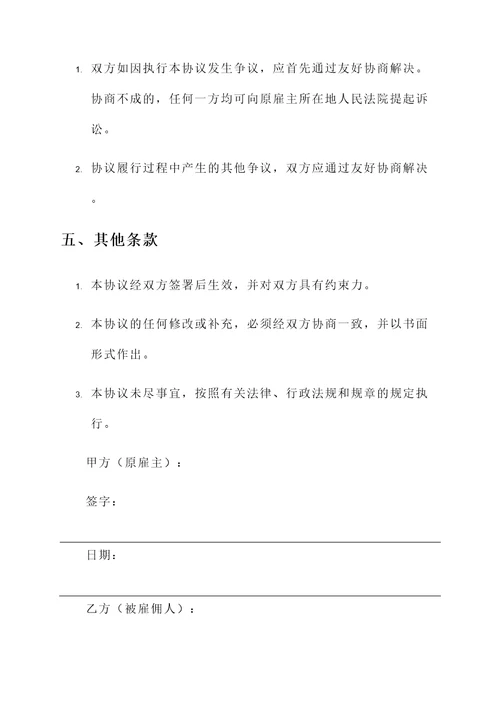 1. 双方如因执行本协议发生争议，应首先通过友好协商解决。协商不成的，任何一方均可向原雇主所在地人民法院提起诉讼。

2. 协议履行过程中产生的其他争议，双方应通过友好协商解决。

五、其他条款

1. 本协议经双方签署后生效，并对双方具有约束力。

2. 本协议的任何修改或补充，必须经双方协商一致，并以书面形式作出。

3. 本协议未尽事宜，按照有关法律、行政法规和规章的规定执行。

甲方（原雇主）：

签字：

日期：

乙方（被雇佣人）：